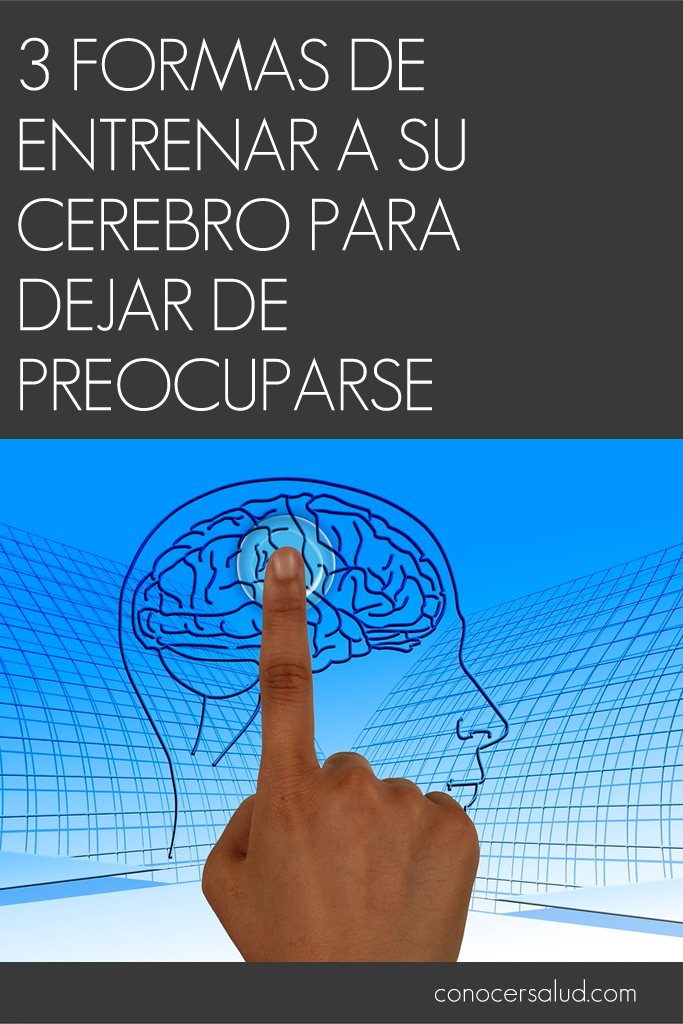 3 FORMAS DE ENTRENAR A SU CEREBRO PARA DEJAR DE PREOCUPARSE

conocersalud.com